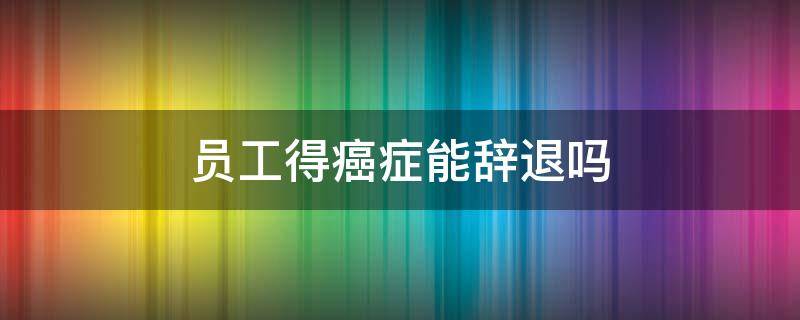 员工得癌症能辞退吗